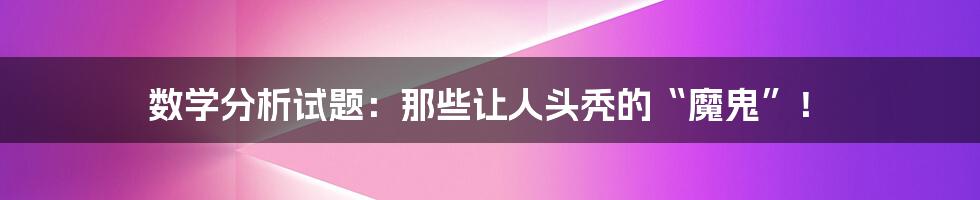 数学分析试题：那些让人头秃的“魔鬼”！